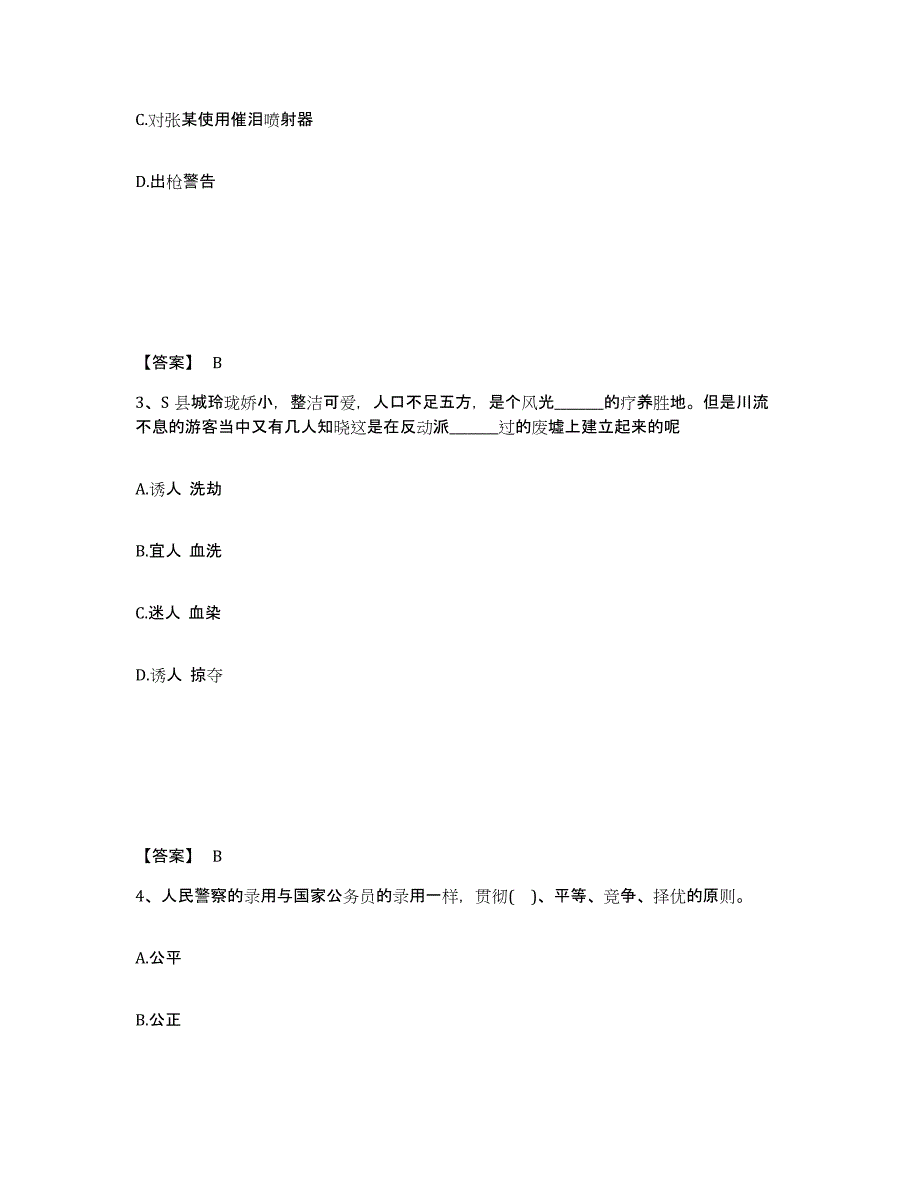 C.对张某使用催泪喷射器

D.出枪警告

【答案】 B

3、S 县城玲珑娇小，整洁可爱，人口不足五万，是个风光______的疗养胜地。但是川流不息的游客当中又有几人知晓这是在反动派______过的废墟上建立起来的呢

A.诱人 洗劫

B.宜人 血洗

C.迷人 血染

D.诱人 掠夺

【答案】 B

4、人民警察的录用与国家公务员的录用一样，贯彻( )、平等、竞争、择优的原则。

A.公平

B.公正